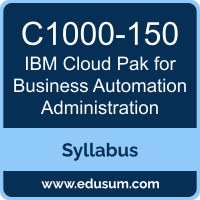 C1000-150
IBM Cloud Pak for Business Automation Administration

Syllabus

www.edusum.com